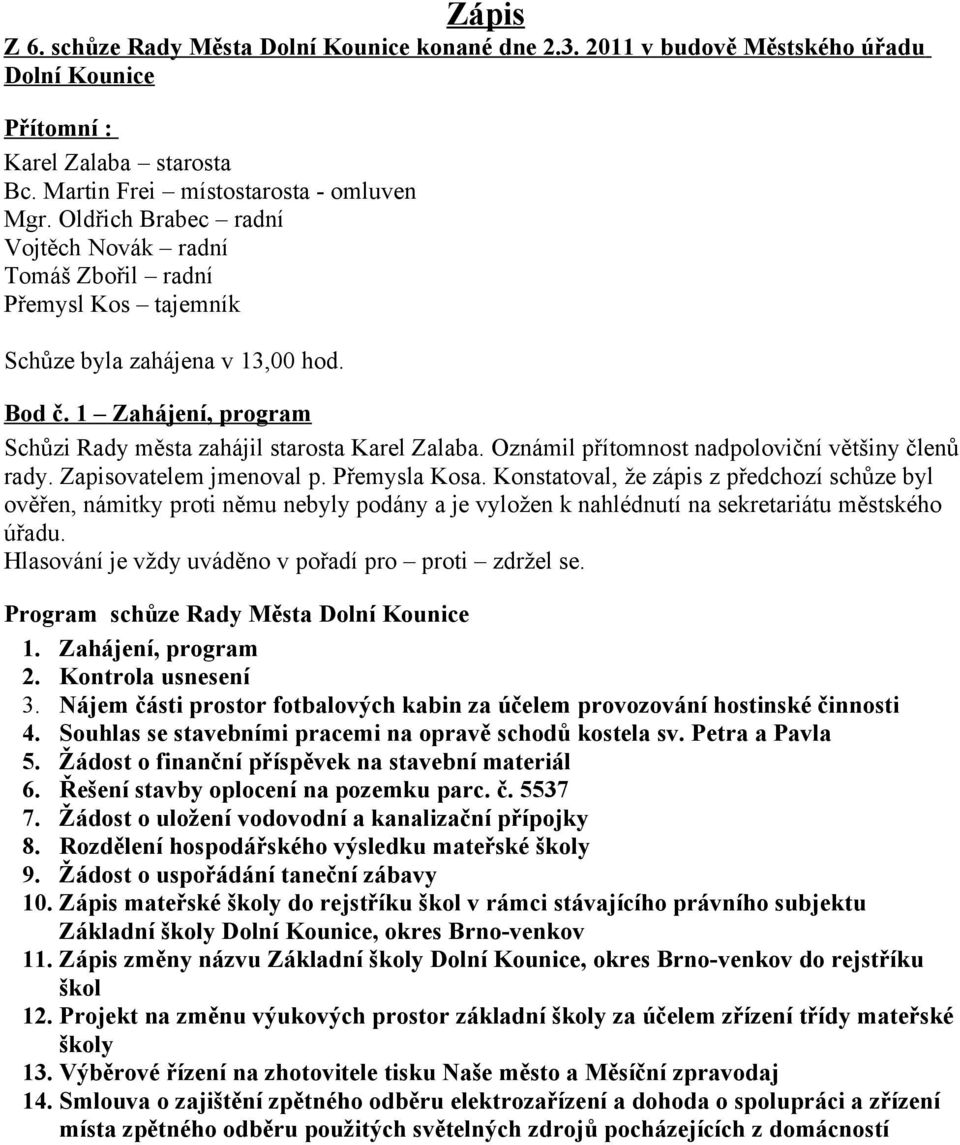 Zápis
Z 6. schůze Rady Města Dolní Kounice konané dne 2.3. 2011 v budově Městského úřadu Dolní Kounice

Přítomní :
Karel Zalaba – starosta
Bc. Martin Frei – místostarosta - omluven
Mgr. Oldřich Brabec – radní
Vojtěch Novák – radní
Tomáš Zbořil – radní
Přemysl Kos – tajemník

Schůze byla zahájena v 13,00 hod.

Bod č. 1 – Zahájení, program
Schůzi Rady města zahájil starosta Karel Zalaba. Oznámil přítomnost nadpoloviční většiny členů rady. Zapisovatelem jmenoval p. Přemysla Kosa. Konstatoval, že zápis z předchozí schůze byl ověřen, námitky proti němu nebyly podány a je vyložen k nahlédnutí na sekretariátu městského úřadu.
Hlasování je vždy uváděno v pořadí pro – proti – zdržel se.

Program schůze Rady Města Dolní Kounice
1. Zahájení, program
2. Kontrola usnesení
3. Nájem části prostor fotbalových kabin za účelem provozování hostinské činnosti
4. Souhlas se stavebními pracemi na opravě schodů kostela sv. Petra a Pavla
5. Žádost o finanční příspěvek na stavební materiál
6. Řešení stavby oplocení na pozemku parc. č. 5537
7. Žádost o uložení vodovodní a kanalizační přípojky
8. Rozdělení hospodářského výsledku mateřské školy
9. Žádost o uspořádání taneční zábavy
10. Zápis mateřské školy do rejstříku škol v rámci stávajícího právního subjektu Základní školy Dolní Kounice, okres Brno-venkov
11. Zápis změny názvu Základní školy Dolní Kounice, okres Brno-venkov do rejstříku škol
12. Projekt na změnu výukových prostor základní školy za účelem zřízení třídy mateřské školy
13. Výběrové řízení na zhotovitele tisku Naše město a Měsíční zpravodaj
14. Smlouva o zajištění zpětného odběru elektrozařízení a dohoda o spolupráci a zřízení místa zpětného odběru použitých světelných zdrojů pocházejících z domácností